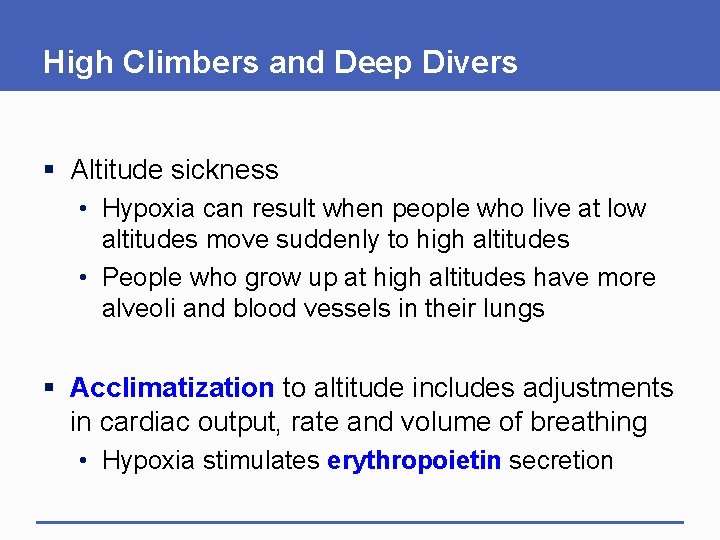 High Climbers and Deep Divers

▪ Altitude sickness

• Hypoxia can result when people who live at low altitudes move suddenly to high altitudes

• People who grow up at high altitudes have more alveoli and blood vessels in their lungs

▪ Acclimatization to altitude includes adjustments in cardiac output, rate and volume of breathing

• Hypoxia stimulates erythropoietin secretion